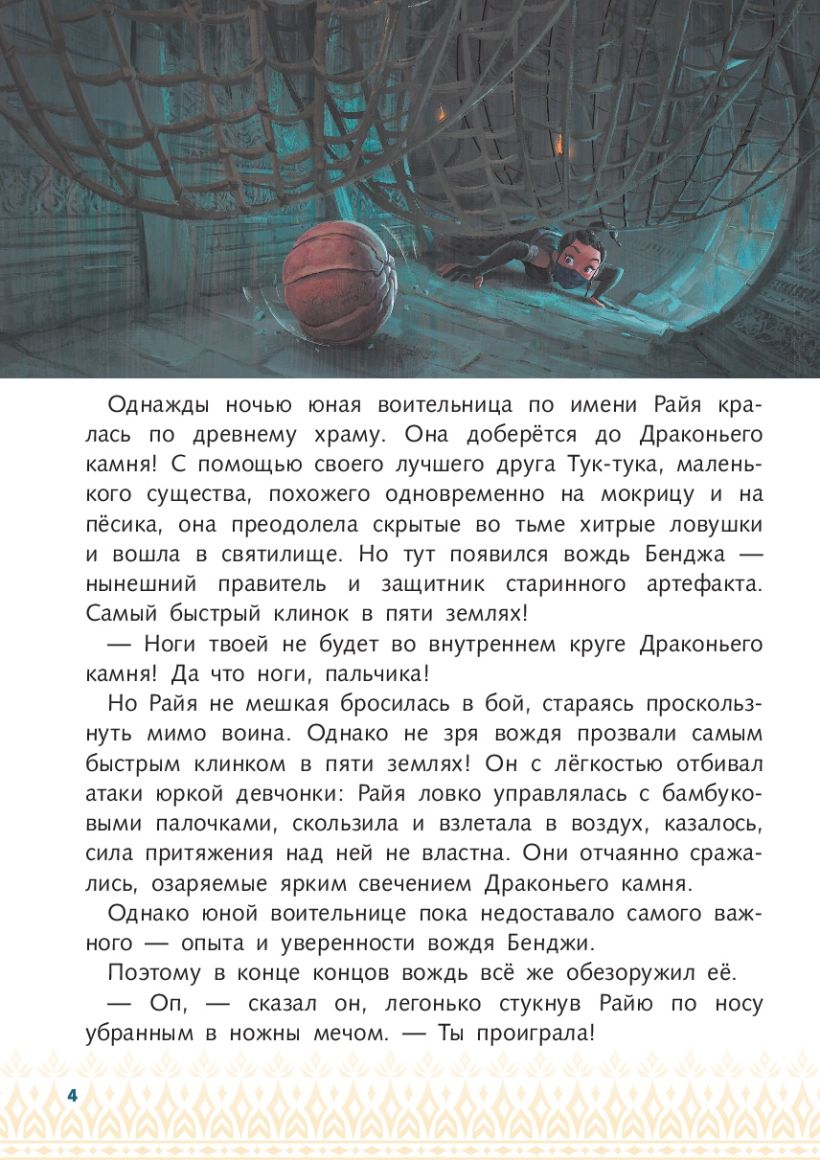 Однажды ночью юная воительница по имени Райя кралась по древнему храму. Она доберётся до Драконьего камня! С помощью своего лучшего друга Тук-тука, маленького существа, похожего одновременно на мокрицу и на пёсика, она преодолела скрытые во тьме хитрые ловушки и вошла в святилище. Но тут появился вождь Бенджа — нынешний правитель и защитник старинного артефакта. Самый быстрый клинок в пяти землях!

— Ноги твоей не будет во внутреннем круге Драконьего камня! Да что ноги, пальчика!

Но Райя не мешкая бросилась в бой, стараясь проскользнуть мимо воина. Однако не зря вождя прозвали самым быстрым клинком в пяти землях! Он с лёгкостью отбивал атаки юркой девчонки: Райя ловко управлялась с бамбуковыми палочками, скользила и взлетала в воздух, казалось, сила притяжения над ней не властна. Они отчаянно сражались, озаряемые ярким свечением Драконьего камня.

Однако юной воительнице пока недоставало самого важного — опыта и уверенности вождя Бенджи.

Поэтому в конце концов вождь всё же обезоружил её.

— Оп, — сказал он, легонько стукнув Райю по носу убранным в ножны мечом. — Ты проиграла!

4